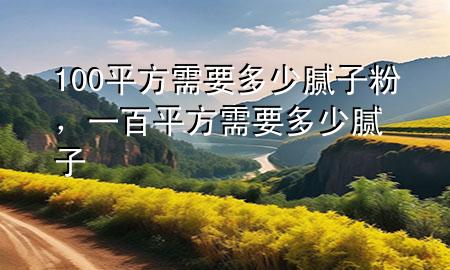 100平方需要多少腻子粉，一百平方需要多少腻子